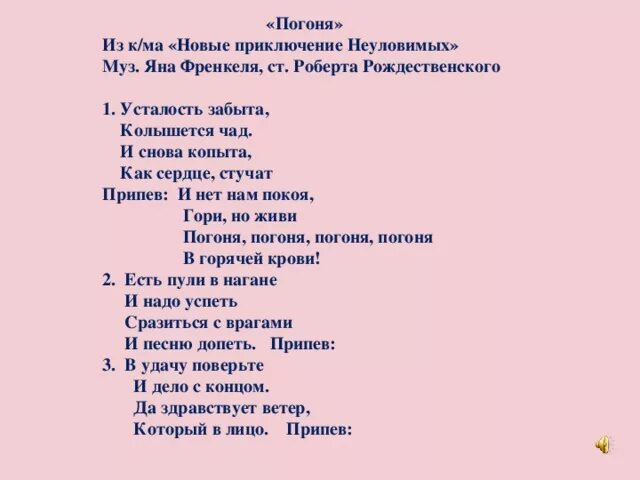 «Погоня»
Из к/ма «Новые приключение Неуловимых»
Муз. Яна Френкеля, ст. Роберта Рождественского

1. Усталость забыта,
Колышется чад.
И снова копыта,
Как сердце, стучат
Припев: И нет нам покоя,
Гори, но живи
Погоня, погоня, погоня, погоня
В горячей крови!
2. Есть пули в нагане
И надо успеть
Сразиться с врагами
И песню допеть. Припев:
3. В удачу поверьте
И дело с концом.
Да здравствует ветер,
Который в лицо. Припев: